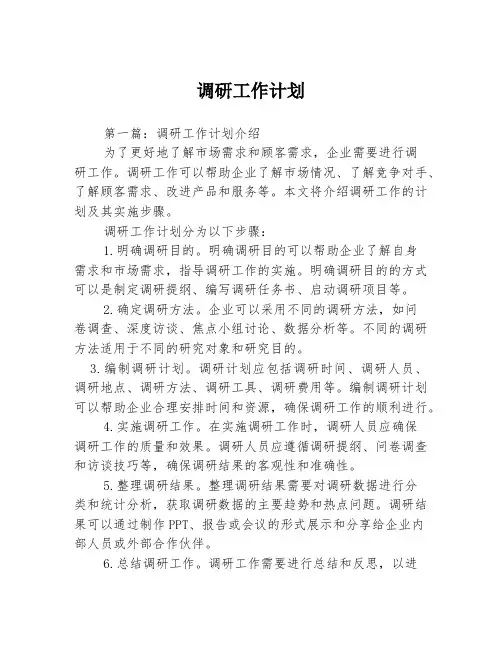 调研工作计划

第一篇：调研工作计划介绍

为了更好地了解市场需求和顾客需求，企业需要进行调研工作。调研工作可以帮助企业了解市场情况、了解竞争对手、了解顾客需求、改进产品和服务等。本文将介绍调研工作的计划及其实施步骤。

调研工作计划分为以下步骤：

1.明确调研目的。明确调研目的可以帮助企业了解自身需求和市场需求，指导调研工作的实施。明确调研目的的方式可以是制定调研提纲、编写调研任务书、启动调研项目等。

2.确定调研方法。企业可以采用不同的调研方法，如问卷调查、深度访谈、焦点小组讨论、数据分析等。不同的调研方法适用于不同的研究对象和研究目的。

3.编制调研计划。调研计划应包括调研时间、调研人员、调研地点、调研方法、调研工具、调研费用等。编制调研计划可以帮助企业合理安排时间和资源，确保调研工作的顺利进行。

4.实施调研工作。在实施调研工作时，调研人员应确保调研工作的质量和效果。调研人员应遵循调研提纲、问卷调查和访谈技巧等，确保调研结果的客观性和准确性。

5.整理调研结果。整理调研结果需要对调研数据进行分类和统计分析，获取调研数据的主要趋势和热点问题。调研结果可以通过制作PPT、报告或会议的形式展示和分享给企业内部人员或外部合作伙伴。

6.总结调研工作。调研工作需要进行总结和反思，以进